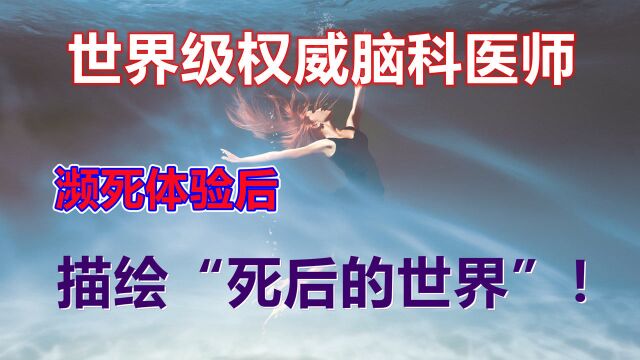 世界级权威脑科医师

濒死体验后

描绘“死后的世界”！